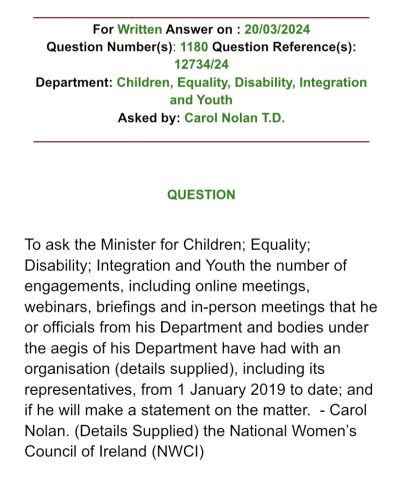 For Written Answer on : 20/03/2024
Question Number(s): 1180 Question Reference(s): 12734/24
Department: Children, Equality, Disability, Integration and Youth
Asked by: Carol Nolan T.D.

QUESTION

To ask the Minister for Children; Equality; Disability; Integration and Youth the number of engagements, including online meetings, webinars, briefings and in-person meetings that he or officials from his Department and bodies under the aegis of his Department have had with an organisation (details supplied), including its representatives, from 1 January 2019 to date; and if he will make a statement on the matter. - Carol Nolan. (Details Supplied) the National Women's Council of Ireland (NWCI)